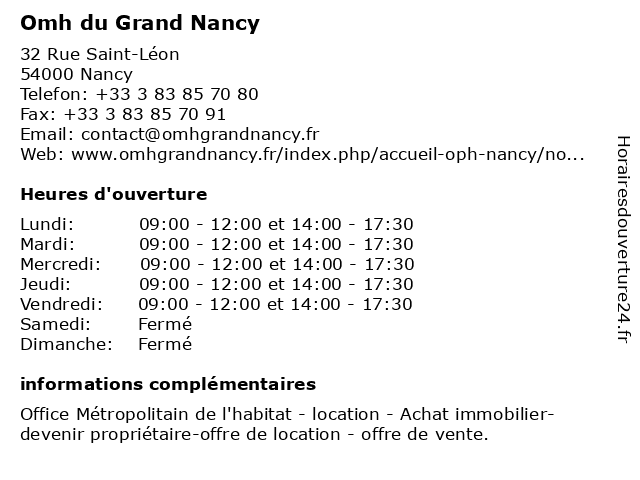 Omh du Grand Nancy

32 Rue Saint-Léon
54000 Nancy
Telefon: +33 3 83 85 70 80
Fax: +33 3 83 85 70 91
Email: contact@omhgrandnancy.fr
Web: www.omhgrandnancy.fr/index.php/accueil-oph-nancy/no...

Heures d'ouverture

| | |
|---|---|
| Lundi: | 09:00 - 12:00 et 14:00 - 17:30 |
| Mardi: | 09:00 - 12:00 et 14:00 - 17:30 |
| Mercredi: | 09:00 - 12:00 et 14:00 - 17:30 |
| Jeudi: | 09:00 - 12:00 et 14:00 - 17:30 |
| Vendredi: | 09:00 - 12:00 et 14:00 - 17:30 |
| Samedi: | Fermé |
| Dimanche: | Fermé |

informations complémentaires

Office Métropolitain de l'habitat - location - Achat immobilier-devenir propriétaire-offre de location - offre de vente.

Horairesdouverture24.fr